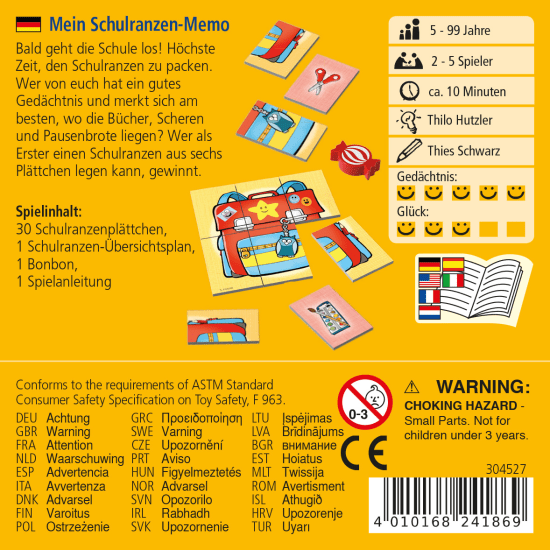 Mein Schulranzen-Memo

Bald geht die Schule los! Höchste Zeit, den Schulranzen zu packen. Wer von euch hat ein gutes Gedächtnis und merkt sich am besten, wo die Bücher, Scheren und Pausenbrote liegen? Wer als Erster einen Schulranzen aus sechs Plättchen legen kann, gewinnt.

Spielinhalt:
30 Schulranzenplättchen,
1 Schulranzen-Übersichtsplan,
1 Bonbon,
1 Spielanleitung

5 - 99 Jahre
2 - 5 Spieler
ca. 10 Minuten
Thilo Hutzler
Thies Schwarz
Gedächtnis:
Glück:

Conforms to the requirements of ASTM Standard Consumer Safety Specification on Toy Safety, F 963.

DEU Achtung
GBR Warning
FRA Attention
NLD Waarschuwing
ESP Advertencia
ITA Avvertenza
DNK Advarsel
FIN Varoitus
POL Ostrzeżenie

GRC Προειδοποίηση
SWE Varning
CZE Upozornění
PRT Aviso
HUN Figyelmeztetés
NOR Advarsel
SVN Opozorilo
IRL Rabhadh
SVK Upozornenie

LTU Įspėjimas
LVA Brīdinājums
BGR внимание
EST Hoiatus
MLT Twissija
ROM Avertisment
ISL Athugið
HRV Upozorenje
TUR Uyarı

0-3

⚠ WARNING:
CHOKING HAZARD - Small Parts. Not for children under 3 years.

CE

304527

4 010168 241869